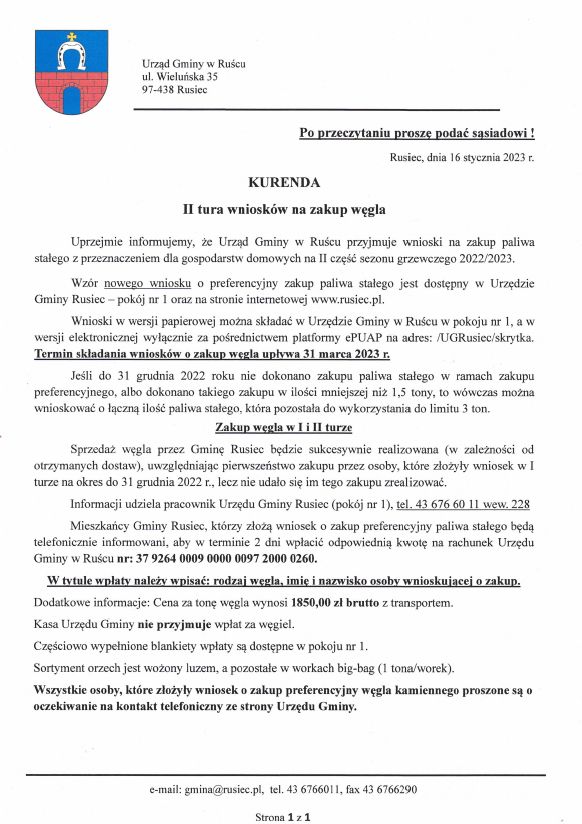 Urząd Gminy w Ruścu
ul. Wieluńska 35
97-438 Rusiec

Po przeczytaniu proszę podać sąsiadowi !

Rusiec, dnia 16 stycznia 2023 r.

KURENDA

II tura wniosków na zakup węgla

Uprzejmie informujemy, że Urząd Gminy w Ruścu przyjmuje wnioski na zakup paliwa stałego z przeznaczeniem dla gospodarstw domowych na II część sezonu grzewczego 2022/2023.

Wzór nowego wniosku o preferencyjny zakup paliwa stałego jest dostępny w Urzędzie Gminy Rusiec – pokój nr 1 oraz na stronie internetowej www.rusiec.pl.

Wnioski w wersji papierowej można składać w Urzędzie Gminy w Ruścu w pokoju nr 1, a w wersji elektronicznej wyłącznie za pośrednictwem platformy ePUAP na adres: /UGRusiec/skrytka. Termin składania wniosków o zakup węgla upływa 31 marca 2023 r.

Jeśli do 31 grudnia 2022 roku nie dokonano zakupu paliwa stałego w ramach zakupu preferencyjnego, albo dokonano takiego zakupu w ilości mniejszej niż 1,5 tony, to wówczas można wnioskować o łączną ilość paliwa stałego, która pozostała do wykorzystania do limitu 3 ton.

Zakup węgla w I i II turze

Sprzedaż węgla przez Gminę Rusiec będzie sukcesywnie realizowana (w zależności od otrzymanych dostaw), uwzględniając pierwszeństwo zakupu przez osoby, które złożyły wniosek w I turze na okres do 31 grudnia 2022 r., lecz nie udało się im tego zakupu zrealizować.

Informacji udziela pracownik Urzędu Gminy Rusiec (pokój nr 1), tel. 43 676 60 11 wew. 228

Mieszkańcy Gminy Rusiec, którzy złożą wniosek o zakup preferencyjny paliwa stałego będą telefonicznie informowani, aby w terminie 2 dni wpłacić odpowiednią kwotę na rachunek Urzędu Gminy w Ruścu nr: 37 9264 0009 0000 0097 2000 0260.

W tytule wpłaty należy wpisać: rodzaj węgla, imię i nazwisko osoby wnioskującej o zakup.

Dodatkowe informacje: Cena za tonę węgla wynosi 1850,00 zł brutto z transportem.

Kasa Urzędu Gminy nie przyjmuje wpłat za węgiel.

Częściowo wypełnione blankiety wpłaty są dostępne w pokoju nr 1.

Sortyment orzech jest wożony luzem, a pozostałe w workach big-bag (1 tona/worek).

Wszystkie osoby, które złożyły wniosek o zakup preferencyjny węgla kamiennego proszone są o oczekiwanie na kontakt telefoniczny ze strony Urzędu Gminy.

e-mail: gmina@rusiec.pl, tel. 43 6766011, fax 43 6766290

Strona 1 z 1